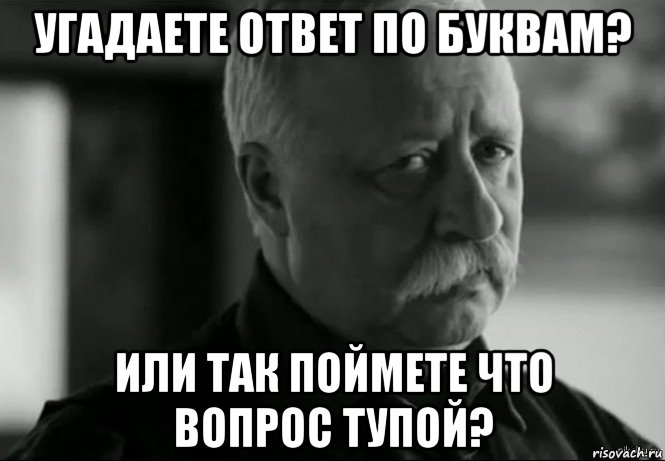 УГАДАЕТЕ ОТВЕТ ПО БУКВАМ?

ИЛИ ТАК ПОЙМЕТЕ ЧТО ВОПРОС ТУПОЙ?

risovach.ru